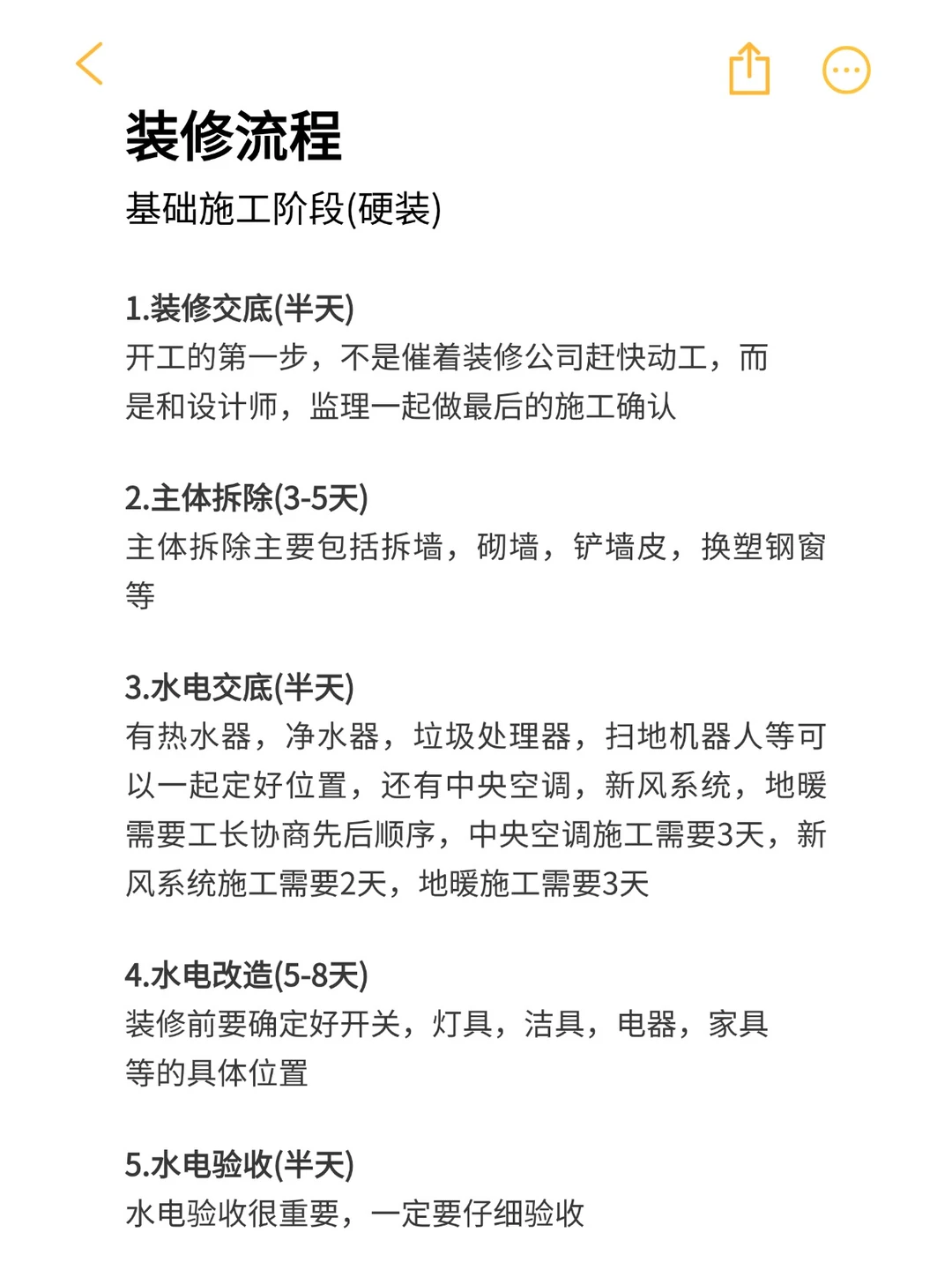 装修流程
基础施工阶段(硬装)

1.装修交底(半天)
开工的第一步，不是催着装修公司赶快动工，而是和设计师，监理一起做最后的施工确认

2.主体拆除(3-5天)
主体拆除主要包括拆墙，砌墙，铲墙皮，换塑钢窗等

3.水电交底(半天)
有热水器，净水器，垃圾处理器，扫地机器人等可以一起定好位置，还有中央空调，新风系统，地暖需要工长协商先后顺序，中央空调施工需要3天，新风系统施工需要2天，地暖施工需要3天

4.水电改造(5-8天)
装修前要确定好开关，灯具，洁具，电器，家具等的具体位置

5.水电验收(半天)
水电验收很重要，一定要仔细验收